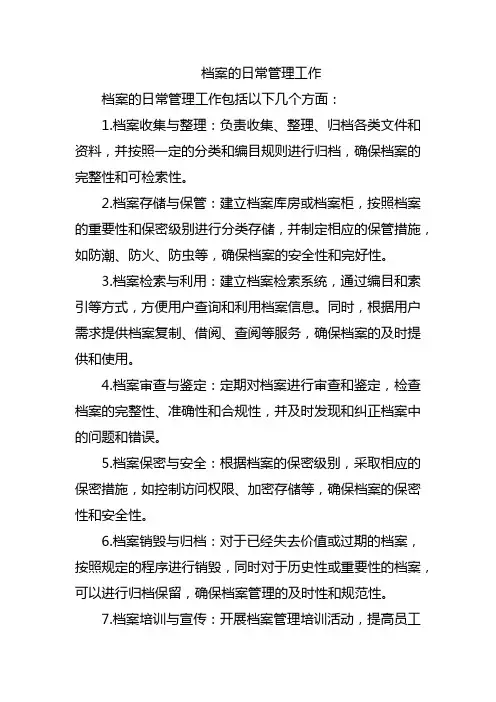 档案的日常管理工作

档案的日常管理工作包括以下几个方面：

1.档案收集与整理：负责收集、整理、归档各类文件和资料，并按照一定的分类和编目规则进行归档，确保档案的完整性和可检索性。

2.档案存储与保管：建立档案库房或档案柜，按照档案的重要性和保密级别进行分类存储，并制定相应的保管措施，如防潮、防火、防虫等，确保档案的安全性和完好性。

3.档案检索与利用：建立档案检索系统，通过编目和索引等方式，方便用户查询和利用档案信息。同时，根据用户需求提供档案复制、借阅、查阅等服务，确保档案的及时提供和使用。

4.档案审查与鉴定：定期对档案进行审查和鉴定，检查档案的完整性、准确性和合规性，并及时发现和纠正档案中的问题和错误。

5.档案保密与安全：根据档案的保密级别，采取相应的保密措施，如控制访问权限、加密存储等，确保档案的保密性和安全性。

6.档案销毁与归档：对于已经失去价值或过期的档案，按照规定的程序进行销毁，同时对于历史性或重要性的档案，可以进行归档保留，确保档案管理的及时性和规范性。

7.档案培训与宣传：开展档案管理培训活动，提高员工